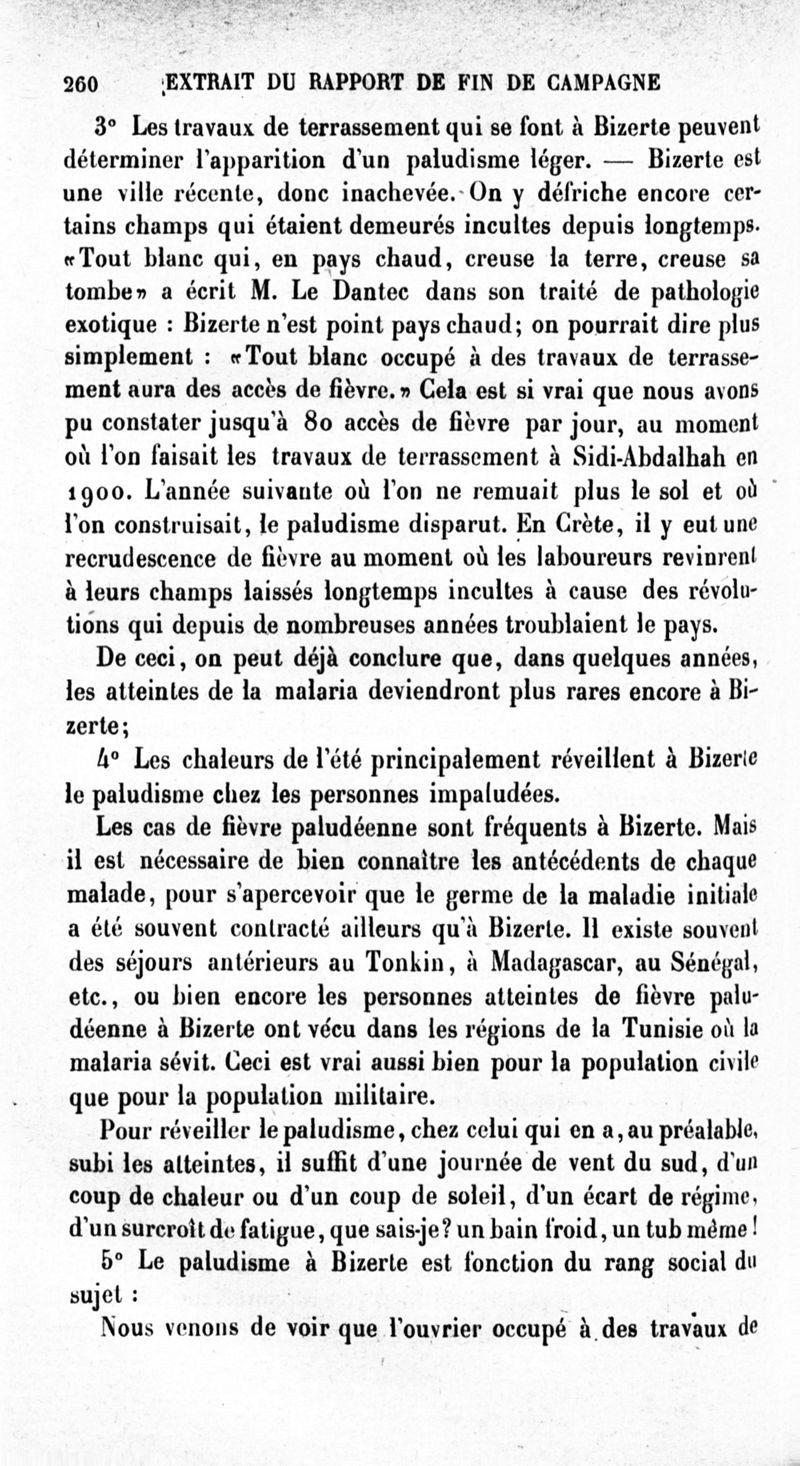 260 EXTRAIT DU RAPPORT DE FIN DE CAMPAGNE

3° Les travaux de terrassement qui se font à Bizerte peuvent déterminer l'apparition d'un paludisme léger. — Bizerte est une ville récente, donc inachevée. On y défriche encore certains champs qui étaient demeurés incultes depuis longtemps. «Tout blanc qui, en pays chaud, creuse la terre, creuse sa tombe» a écrit M. Le Dantec dans son traité de pathologie exotique : Bizerte n'est point pays chaud; on pourrait dire plus simplement : «Tout blanc occupé à des travaux de terrassement aura des accès de fièvre.» Cela est si vrai que nous avons pu constater jusqu'à 80 accès de fièvre par jour, au moment où l'on faisait les travaux de terrassement à Sidi-Abdalhah en 1900. L'année suivante où l'on ne remuait plus le sol et où l'on construisait, le paludisme disparut. En Crète, il y eut une recrudescence de fièvre au moment où les laboureurs revinrent à leurs champs laissés longtemps incultes à cause des révolutions qui depuis de nombreuses années troublaient le pays.

De ceci, on peut déjà conclure que, dans quelques années, les atteintes de la malaria deviendront plus rares encore à Bizerte;

4° Les chaleurs de l'été principalement réveillent à Bizerte le paludisme chez les personnes impaludées.

Les cas de fièvre paludéenne sont fréquents à Bizerte. Mais il est nécessaire de bien connaître les antécédents de chaque malade, pour s'apercevoir que le germe de la maladie initiale a été souvent contracté ailleurs qu'à Bizerte. Il existe souvent des séjours antérieurs au Tonkin, à Madagascar, au Sénégal, etc., ou bien encore les personnes atteintes de fièvre paludéenne à Bizerte ont vécu dans les régions de la Tunisie où la malaria sévit. Ceci est vrai aussi bien pour la population civile que pour la population militaire.

Pour réveiller le paludisme, chez celui qui en a, au préalable, subi les atteintes, il suffit d'une journée de vent du sud, d'un coup de chaleur ou d'un coup de soleil, d'un écart de régime, d'un surcroît de fatigue, que sais-je? un bain froid, un tub même!

5° Le paludisme à Bizerte est fonction du rang social du sujet :

Nous venons de voir que l'ouvrier occupé à des travaux de